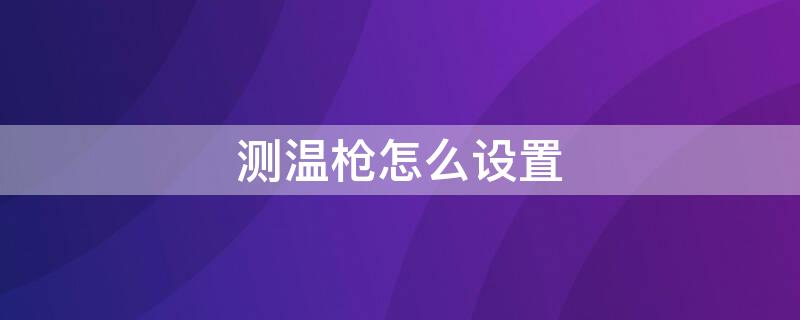 测温枪怎么设置